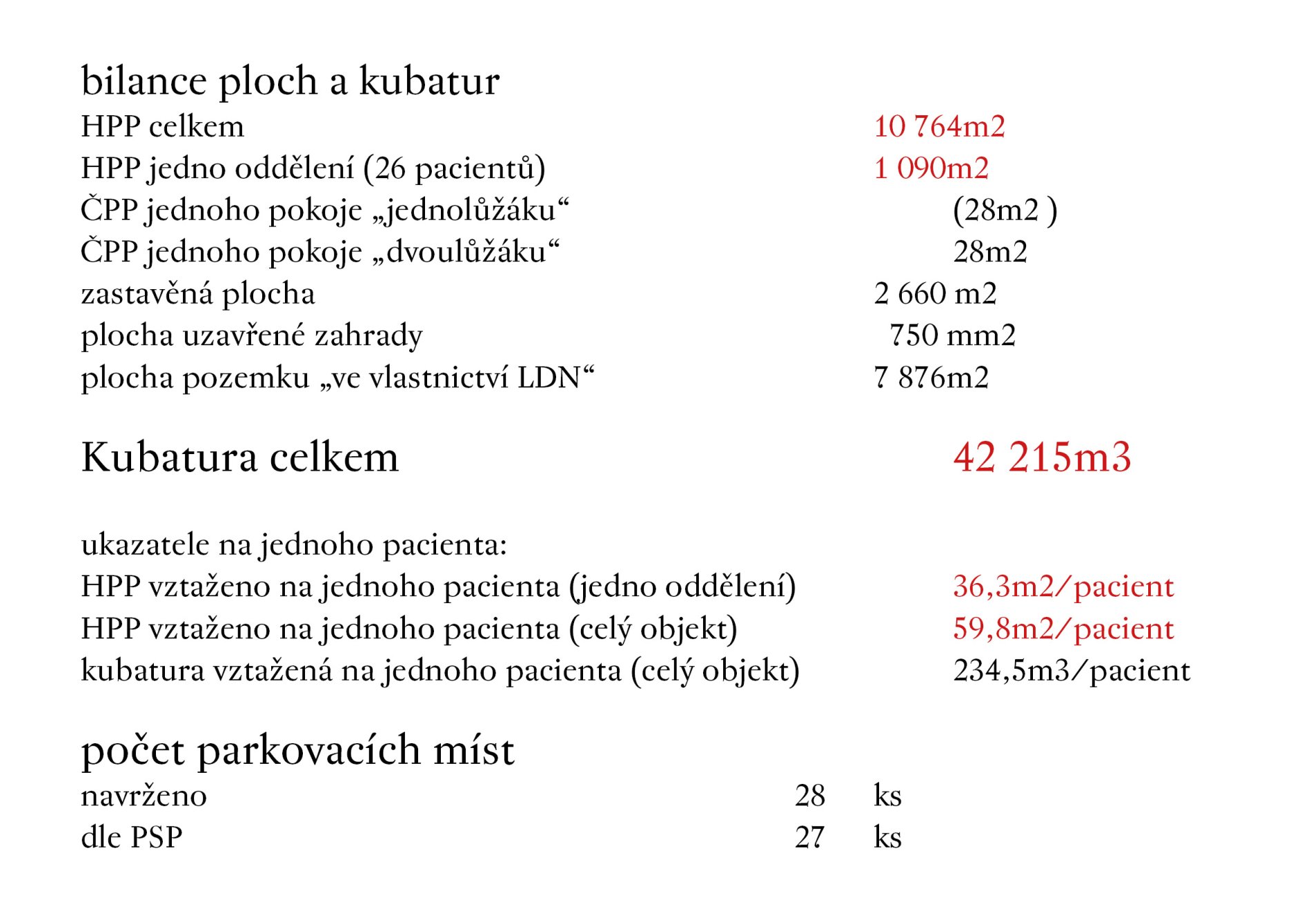 bilance ploch a kubatur
HPP celkem 10 764m2
HPP jedno oddělení (26 pacientů) 1 090m2
ČPP jednoho pokoje „jednolůžáku“ (28m2 )
ČPP jednoho pokoje „dvoulůžáku“ 28m2
zastavěná plocha 2 660 m2
plocha uzavřené zahrady 750 mm2
plocha pozemku „ve vlastnictví LDN“ 7 876m2

Kubatura celkem 42 215m3

ukazatele na jednoho pacienta:
HPP vztaženo na jednoho pacienta (jedno oddělení) 36,3m2/pacient
HPP vztaženo na jednoho pacienta (celý objekt) 59,8m2/pacient
kubatura vztažená na jednoho pacienta (celý objekt) 234,5m3/pacient

počet parkovacích míst
navrženo 28 ks
dle PSP 27 ks